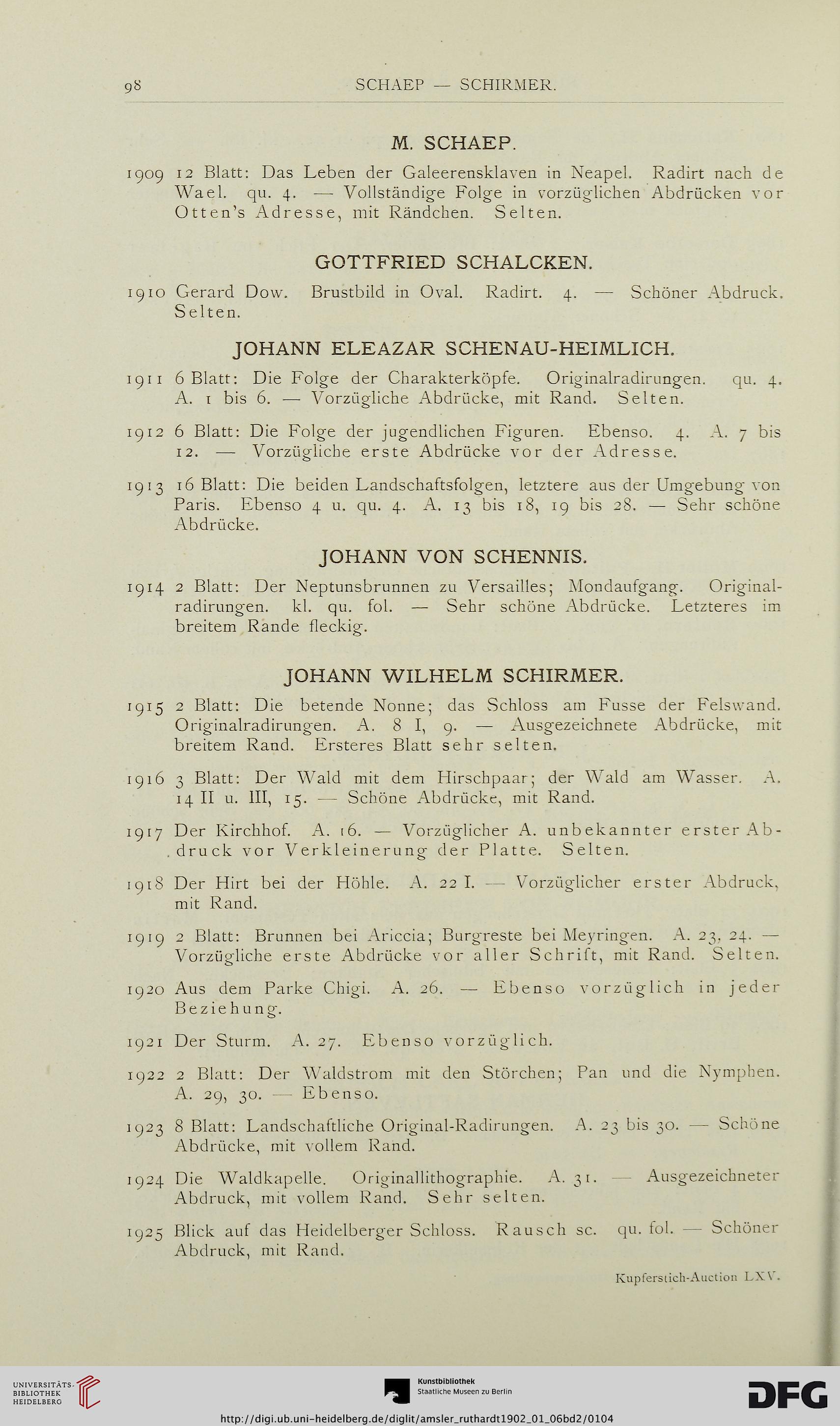 98 SCHAEP — SCHIRMER.

M. SCHAEP.

1909 12 Blatt: Das Leben der Galeerensklaven in Neapel. Radirt nach de Wael. qu. 4. — Vollständige Folge in vorzüglichen Abdrücken vor Otten's Adresse, mit Rändchen. Selten.

GOTTFRIED SCHALCKEN.

1910 Gerard Dow. Brustbild in Oval. Radirt. 4. — Schöner Abdruck. Selten.

JOHANN ELEAZAR SCHENAU-HEIMLICH.

1911 6 Blatt: Die Folge der Charakterköpfe. Originalradirungen. qu. 4. A. 1 bis 6. — Vorzügliche Abdrücke, mit Rand. Selten.

1912 6 Blatt: Die Folge der jugendlichen Figuren. Ebenso. 4. A. 7 bis 12. — Vorzügliche erste Abdrücke vor der Adresse.

1913 16 Blatt: Die beiden Landschaftsfolgen, letztere aus der Umgebung von Paris. Ebenso 4 u. qu. 4. A. 13 bis 18, 19 bis 28. — Sehr schöne Abdrücke.

JOHANN VON SCHENNIS.

1914 2 Blatt: Der Neptunsbrunnen zu Versailles; Mondaufgang. Originalradirungen. kl. qu. fol. — Sehr schöne Abdrücke. Letzteres im breitem Rande fleckig.

JOHANN WILHELM SCHIRMER.

1915 2 Blatt: Die betende Nonne; das Schloss am Fusse der Felswand. Originalradirungen. A. 8 I, 9. — Ausgezeichnete Abdrücke, mit breitem Rand. Ersteres Blatt sehr selten.

1916 3 Blatt: Der Wald mit dem Hirschpaar; der Wald am Wasser. A. 14 II u. III, 15. — Schöne Abdrücke, mit Rand.

1917 Der Kirchhof. A. 16. — Vorzüglicher A. unbekannter erster Abdruck vor Verkleinerung der Platte. Selten.

1918 Der Hirt bei der Höhle. A. 22 I. — Vorzüglicher erster Abdruck, mit Rand.

1919 2 Blatt: Brunnen bei Ariccia; Burgreste bei Meyringen. A. 23, 24. — Vorzügliche erste Abdrücke vor aller Schrift, mit Rand. Selten.

1920 Aus dem Parke Chigi. A. 26. — Ebenso vorzüglich in jeder Beziehung.

1921 Der Sturm. A. 27. Ebenso vorzüglich.

1922 2 Blatt: Der Waldstrom mit den Störchen; Pan und die Nymphen. A. 29, 30. — Ebenso.

1923 8 Blatt: Landschaftliche Original-Radirungen. A. 23 bis 30. — Schöne Abdrücke, mit vollem Rand.

1924 Die Waldkapelle. Originallithographie. A. 31. — Ausgezeichneter Abdruck, mit vollem Rand. Sehr selten.

1925 Blick auf das Heidelberger Schloss. Rausch sc. qu. fol. — Schöner Abdruck, mit Rand.

Kupferstich-Auction LXV.

UNIVERSITÄTS-BIBLIOTHEK HEIDELBERG

Kunstbibliothek Staatliche Museen zu Berlin

DFG

http://digi.ub.uni-heidelberg.de/diglit/amsler_ruthardt1902_01_06bd2/0104